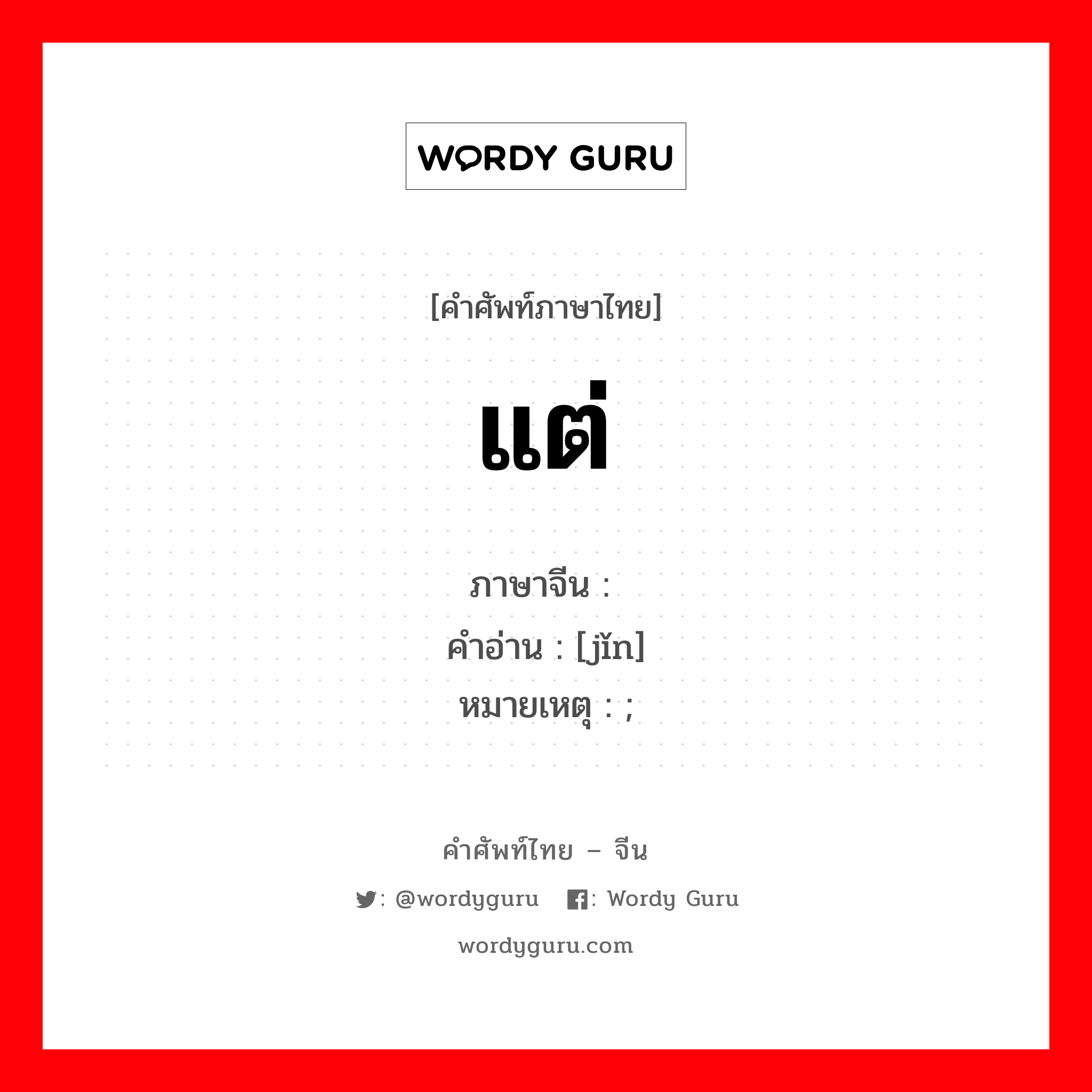 WORDY GURU

[คำศัพท์ภาษาไทย]

แต่

ภาษาจีน :
คำอ่าน : [jǐn]
หมายเหตุ : ;

คำศัพท์ไทย – จีน

: @wordyguru : Wordy Guru

wordyguru.com